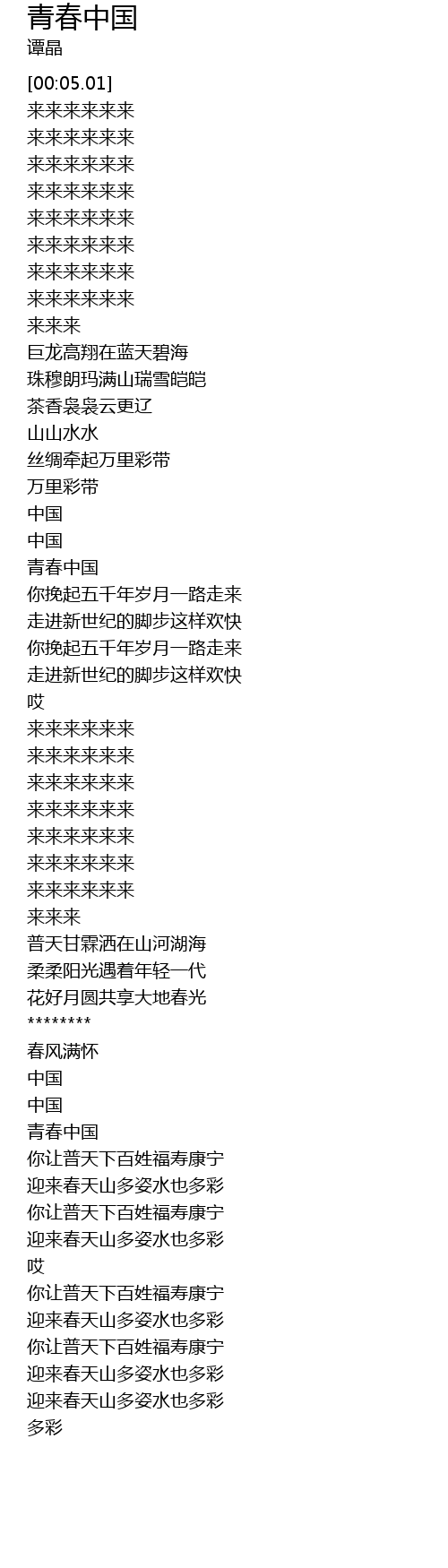 青春中国
谭晶

[00:05.01]
来来来来来来
来来来来来来
来来来来来来
来来来来来来
来来来来来来
来来来来来来
来来来来来来
来来来来来来
来来来
巨龙高翔在蓝天碧海
珠穆朗玛满山瑞雪皑皑
茶香袅袅云更辽
山山水水
丝绸牵起万里彩带
万里彩带
中国
中国
青春中国
你挽起五千年岁月一路走来
走进新世纪的脚步这样欢快
你挽起五千年岁月一路走来
走进新世纪的脚步这样欢快
哎
来来来来来来
来来来来来来
来来来来来来
来来来来来来
来来来来来来
来来来来来来
来来来来来来
来来来
普天甘霖洒在山河湖海
柔柔阳光遇着年轻一代
花好月圆共享大地春光
********
春风满怀
中国
中国
青春中国
你让普天下百姓福寿康宁
迎来春天山多姿水也多彩
你让普天下百姓福寿康宁
迎来春天山多姿水也多彩
哎
你让普天下百姓福寿康宁
迎来春天山多姿水也多彩
你让普天下百姓福寿康宁
迎来春天山多姿水也多彩
迎来春天山多姿水也多彩
多彩